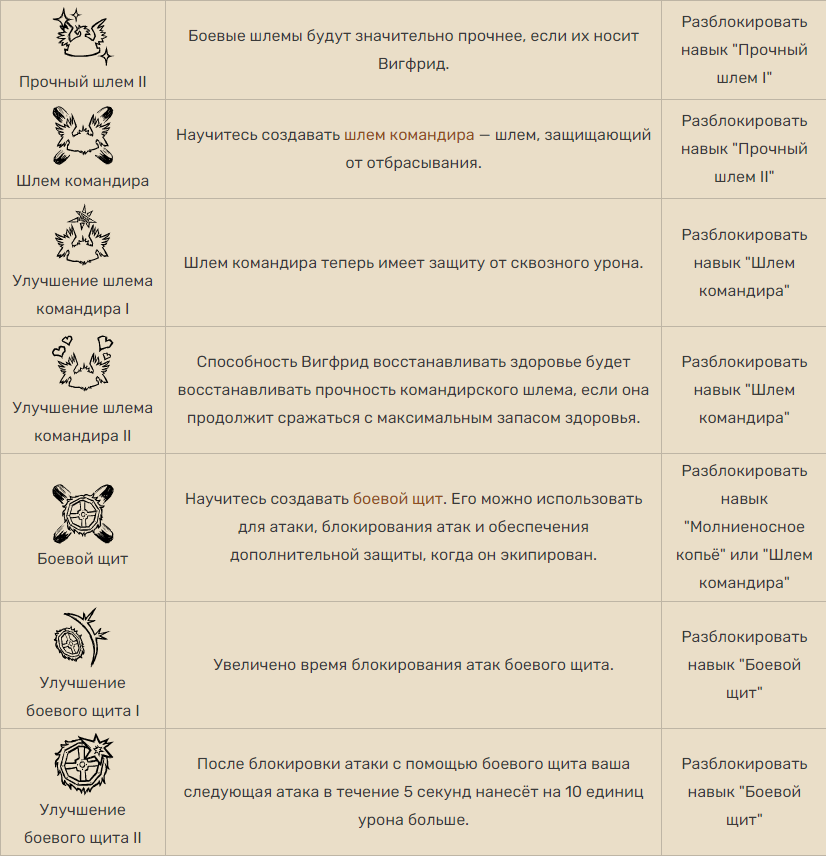 | | | |
|---|---|---|
| Прочный шлем II | Боевые шлемы будут значительно прочнее, если их носит Вигфрид. | Разблокировать навык "Прочный шлем I" |
| Шлем командира | Научитесь создавать шлем командира — шлем, защищающий от отбрасывания. | Разблокировать навык "Прочный шлем II" |
| Улучшение шлема командира I | Шлем командира теперь имеет защиту от сквозного урона. | Разблокировать навык "Шлем командира" |
| Улучшение шлема командира II | Способность Вигфрид восстанавливать здоровье будет восстанавливать прочность командирского шлема, если она продолжит сражаться с максимальным запасом здоровья. | Разблокировать навык "Шлем командира" |
| Боевой щит | Научитесь создавать боевой щит. Его можно использовать для атаки, блокирования атак и обеспечения дополнительной защиты, когда он экипирован. | Разблокировать навык "Молниеносное копьё" или "Шлем командира" |
| Улучшение боевого щита I | Увеличено время блокирования атак боевого щита. | Разблокировать навык "Боевой щит" |
| Улучшение боевого щита II | После блокировки атаки с помощью боевого щита ваша следующая атака в течение 5 секунд нанесёт на 10 единиц урона больше. | Разблокировать навык "Боевой щит" |